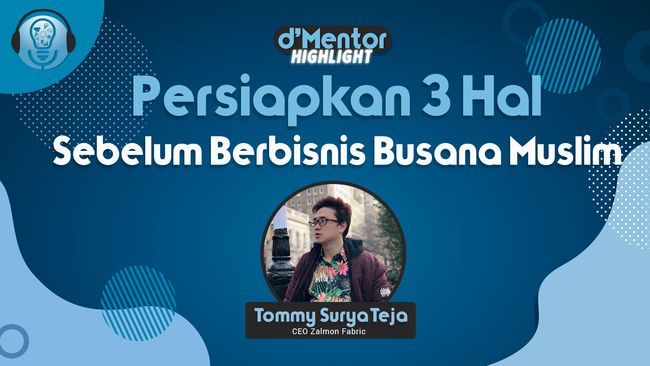 d'Mentor
HIGHLIGHT
Persiapkan 3 Hal
Sebelum Berbisnis Busana Muslim

Tommy Surya Teja
CEO Zalmon Fabric